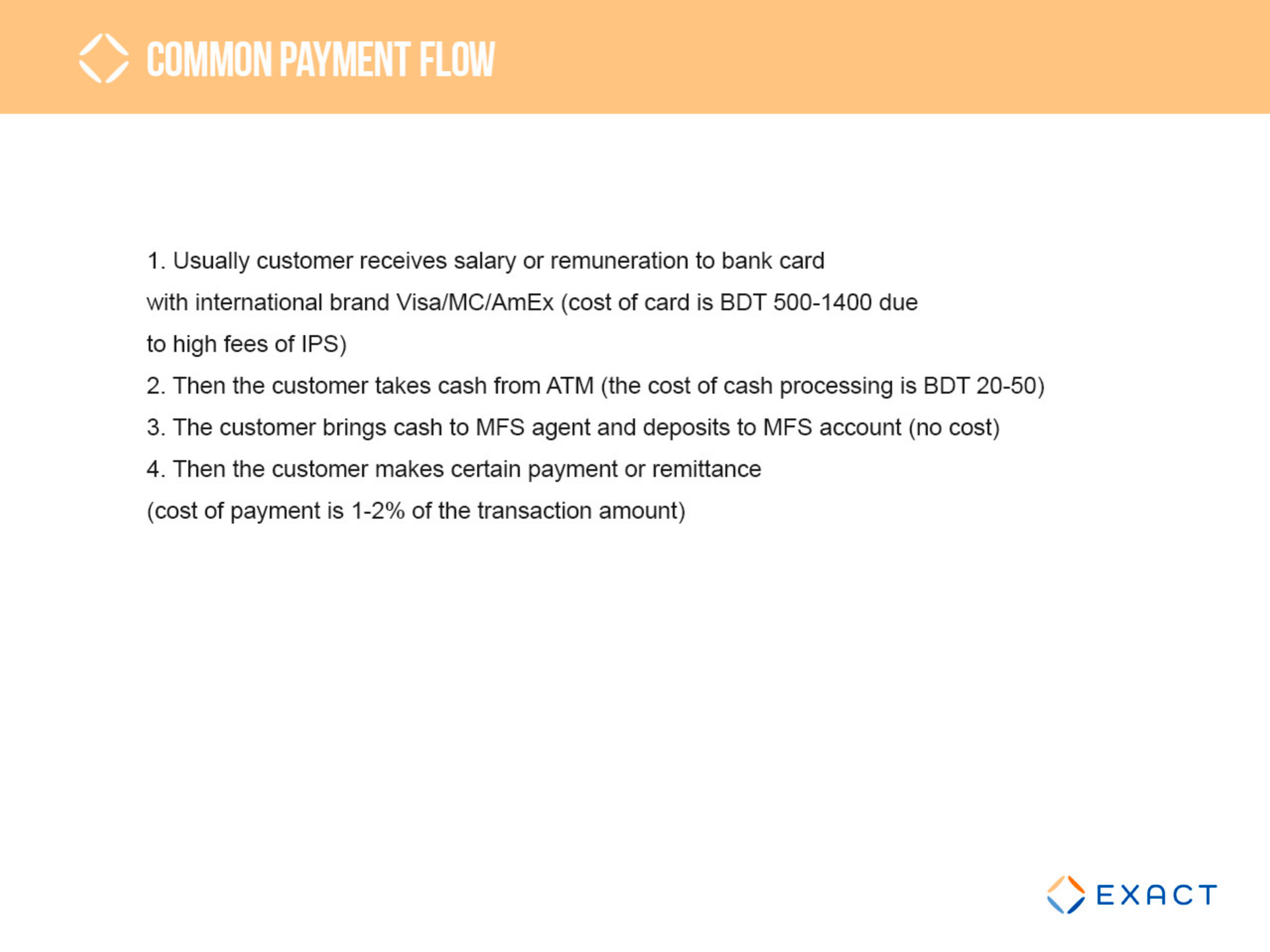 COMMON PAYMENT FLOW

1. Usually customer receives salary or remuneration to bank card with international brand Visa/MC/AmEx (cost of card is BDT 500-1400 due to high fees of IPS)

2. Then the customer takes cash from ATM (the cost of cash processing is BDT 20-50)

3. The customer brings cash to MFS agent and deposits to MFS account (no cost)

4. Then the customer makes certain payment or remittance (cost of payment is 1-2% of the transaction amount)

EXACT